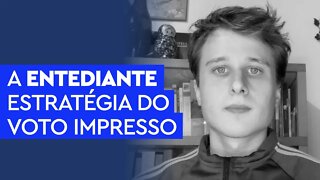 A ENTEDIANTE ESTRATÉGIA DO VOTO IMPRESSO